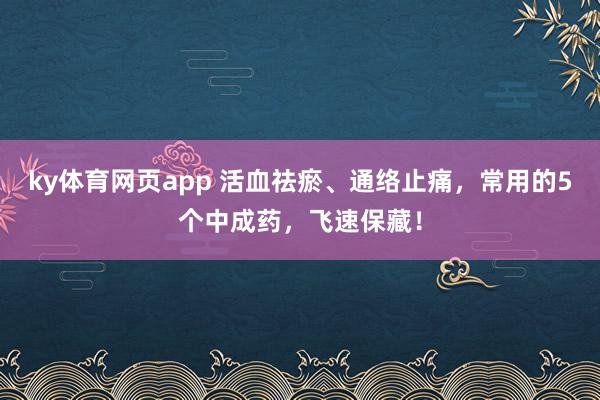 ky体育网页app 活血祛瘀、通络止痛，常用的5个中成药，飞速保藏！